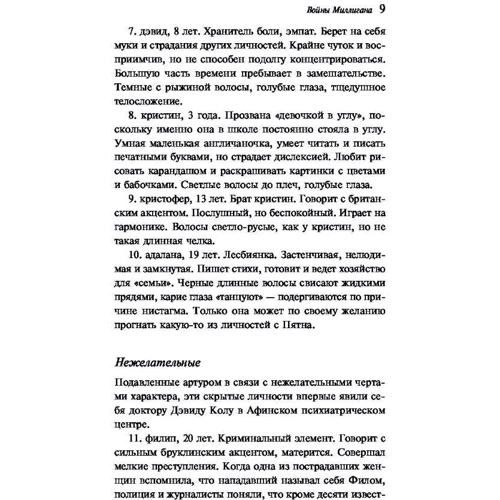 Войны Миллигана 9

7. дэвид, 8 лет. Хранитель боли, эмпат. Берет на себя муки и страдания других личностей. Крайне чуток и восприимчив, но не способен подолгу концентрироваться. Большую часть времени пребывает в замешательстве. Темные с рыжиной волосы, голубые глаза, тщедушное телосложение.

8. кристин, 3 года. Прозвана «девочкой в углу», поскольку именно она в школе постоянно стояла в углу. Умная маленькая англичаночка, умеет читать и писать печатными буквами, но страдает дислексией. Любит рисовать карандашом и раскрашивать картинки с цветами и бабочками. Светлые волосы до плеч, голубые глаза.

9. кристофер, 13 лет. Брат кристин. Говорит с британским акцентом. Послушный, но беспокойный. Играет на гармонике. Волосы светло-русые, как у кристин, но не такая длинная челка.

10. адалана, 19 лет. Лесбиянка. Застенчивая, нелюдимая и замкнутая. Пишет стихи, готовит и ведет хозяйство для «семьи». Черные длинные волосы свисают жидкими прядями, карие глаза «танцуют» — подергиваются по причине нистагма. Только она может по своему желанию прогнать какую-то из личностей с Пятна.

Нежелательные

Подавленные артуром в связи с нежелательными чертами характера, эти скрытые личности впервые явили себя доктору Дэвиду Колу в Афинском психиатрическом центре.

11. филип, 20 лет. Криминальный элемент. Говорит с сильным бруклинским акцентом, матерится. Совершал мелкие преступления. Когда одна из пострадавших женщин вспомнила, что нападавший называл себя Филом, полиция и журналисты поняли, что кроме десяти извест-